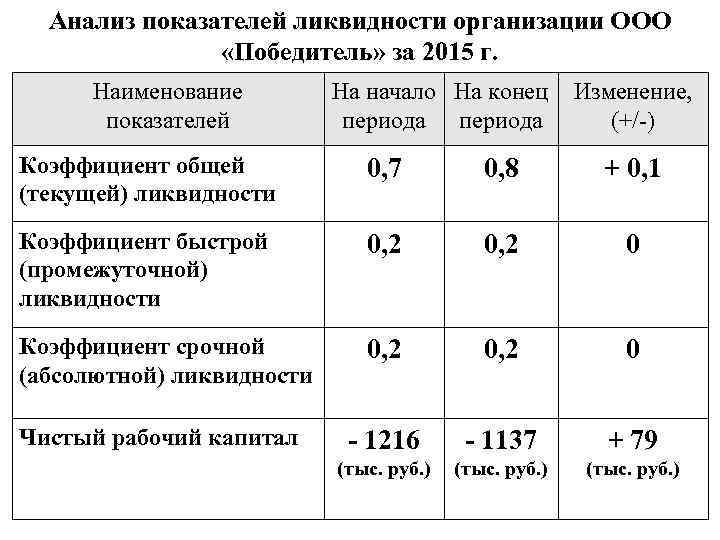 Анализ показателей ликвидности организации ООО «Победитель» за 2015 г.

| Наименование показателей | На начало периода | На конец периода | Изменение, (+/-) |
|---|---|---|---|
| Коэффициент общей (текущей) ликвидности | 0,7 | 0,8 | + 0,1 |
| Коэффициент быстрой (промежуточной) ликвидности | 0,2 | 0,2 | 0 |
| Коэффициент срочной (абсолютной) ликвидности | 0,2 | 0,2 | 0 |
| Чистый рабочий капитал | - 1216 (тыс. руб.) | - 1137 (тыс. руб.) | + 79 (тыс. руб.) |